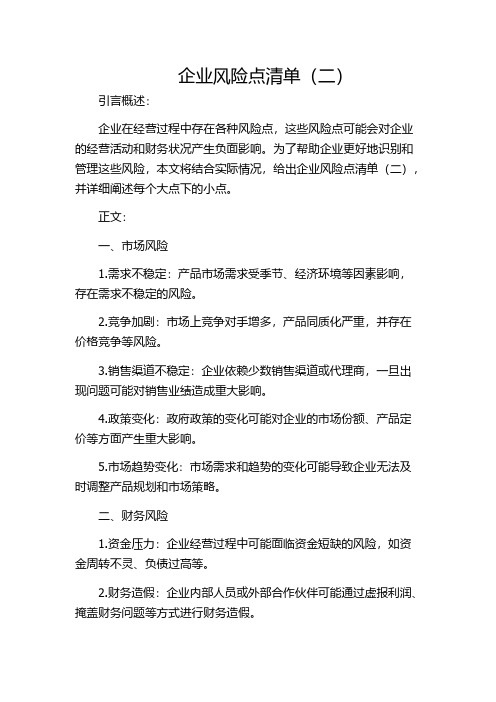 企业风险点清单（二）

引言概述：

企业在经营过程中存在各种风险点，这些风险点可能会对企业的经营活动和财务状况产生负面影响。为了帮助企业更好地识别和管理这些风险，本文将结合实际情况，给出企业风险点清单（二），并详细阐述每个大点下的小点。

正文：

一、市场风险

1.需求不稳定：产品市场需求受季节、经济环境等因素影响，存在需求不稳定的风险。

2.竞争加剧：市场上竞争对手增多，产品同质化严重，并存在价格竞争等风险。

3.销售渠道不稳定：企业依赖少数销售渠道或代理商，一旦出现问题可能对销售业绩造成重大影响。

4.政策变化：政府政策的变化可能对企业的市场份额、产品定价等方面产生重大影响。

5.市场趋势变化：市场需求和趋势的变化可能导致企业无法及时调整产品规划和市场策略。

二、财务风险

1.资金压力：企业经营过程中可能面临资金短缺的风险，如资金周转不灵、负债过高等。

2.财务造假：企业内部人员或外部合作伙伴可能通过虚报利润、掩盖财务问题等方式进行财务造假。